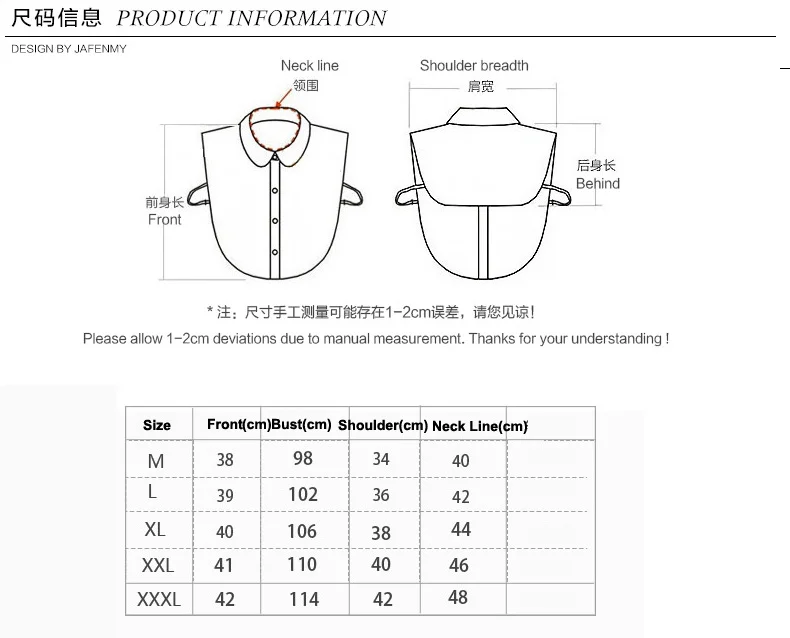 尺码信息 PRODUCT INFORMATION

DESIGN BY JAFENMY

Neck line
领围

Shoulder breadth
肩宽

前身长
Front

后身长
Behind

* 注：尺寸手工测量可能存在1-2cm误差，请您见谅！
Please allow 1-2cm deviations due to manual measurement. Thanks for your understanding !

| Size | Front(cm) | Bust(cm) | Shoulder(cm) | Neck Line(cm) | |
|---|---|---|---|---|---|
| M | 38 | 98 | 34 | 40 | |
| L | 39 | 102 | 36 | 42 | |
| XL | 40 | 106 | 38 | 44 | |
| XXL | 41 | 110 | 40 | 46 | |
| XXXL | 42 | 114 | 42 | 48 | |